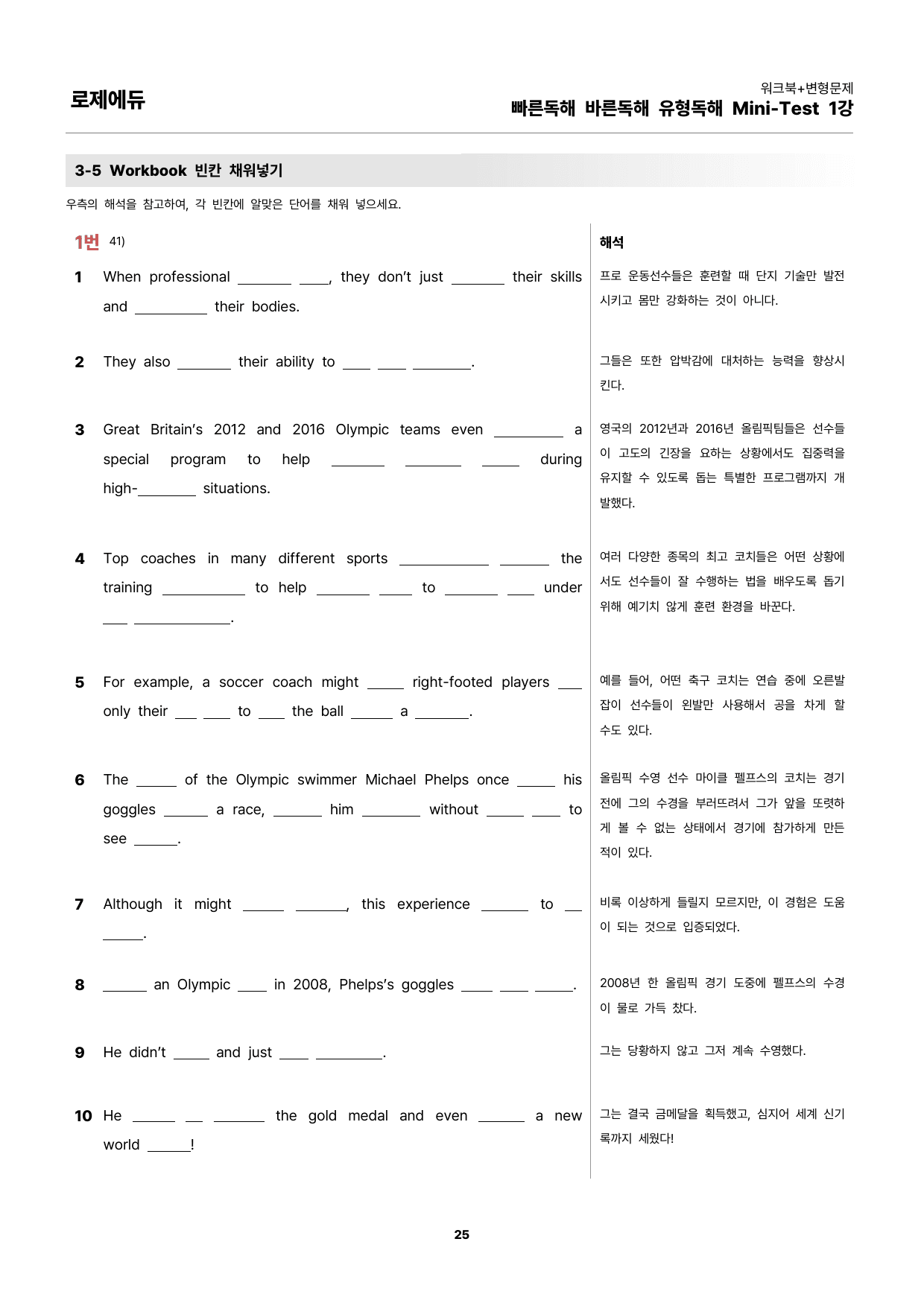 로제에듀

워크북+변형문제
빠른독해 바른독해 유형독해 Mini-Test 1강

3-5 Workbook 빈칸 채워넣기

우측의 해석을 참고하여, 각 빈칸에 알맞은 단어를 채워 넣으세요.

1번 41)

1 When professional ____ ____, they don't just ____ their skills and ____ their bodies.

2 They also ____ their ability to ____ ____ ____.

3 Great Britain's 2012 and 2016 Olympic teams even ____ a special program to help ____ ____ ____ during high-____ situations.

4 Top coaches in many different sports ____ ____ the training ____ to help ____ ____ to ____ ____ under ____ ____.

5 For example, a soccer coach might ____ right-footed players ____ only their ____ ____ to ____ the ball ____ a ____.

6 The ____ of the Olympic swimmer Michael Phelps once ____ his goggles ____ a race, ____ him ____ without ____ ____ to see ____.

7 Although it might ____ ____, this experience ____ to ____ ____.

8 ____ an Olympic ____ in 2008, Phelps's goggles ____ ____ ____.

9 He didn't ____ and just ____ ____.

10 He ____ ____ ____ the gold medal and even ____ a new world ____!

해석

프로 운동선수들은 훈련할 때 단지 기술만 발전시키고 몸만 강화하는 것이 아니다.

그들은 또한 압박감에 대처하는 능력을 향상시킨다.

영국의 2012년과 2016년 올림픽팀들은 선수들이 고도의 긴장을 요하는 상황에서도 집중력을 유지할 수 있도록 돕는 특별한 프로그램까지 개발했다.

여러 다양한 종목의 최고 코치들은 어떤 상황에서도 선수들이 잘 수행하는 법을 배우도록 돕기 위해 예기치 않게 훈련 환경을 바꾼다.

예를 들어, 어떤 축구 코치는 연습 중에 오른발잡이 선수들이 왼발만 사용해서 공을 차게 할 수도 있다.

올림픽 수영 선수 마이클 펠프스의 코치는 경기 전에 그의 수경을 부러뜨려서 그가 앞을 또렷하게 볼 수 없는 상태에서 경기에 참가하게 만든 적이 있다.

비록 이상하게 들릴지 모르지만, 이 경험은 도움이 되는 것으로 입증되었다.

2008년 한 올림픽 경기 도중에 펠프스의 수경이 물로 가득 찼다.

그는 당황하지 않고 그저 계속 수영했다.

그는 결국 금메달을 획득했고, 심지어 세계 신기록까지 세웠다!

25